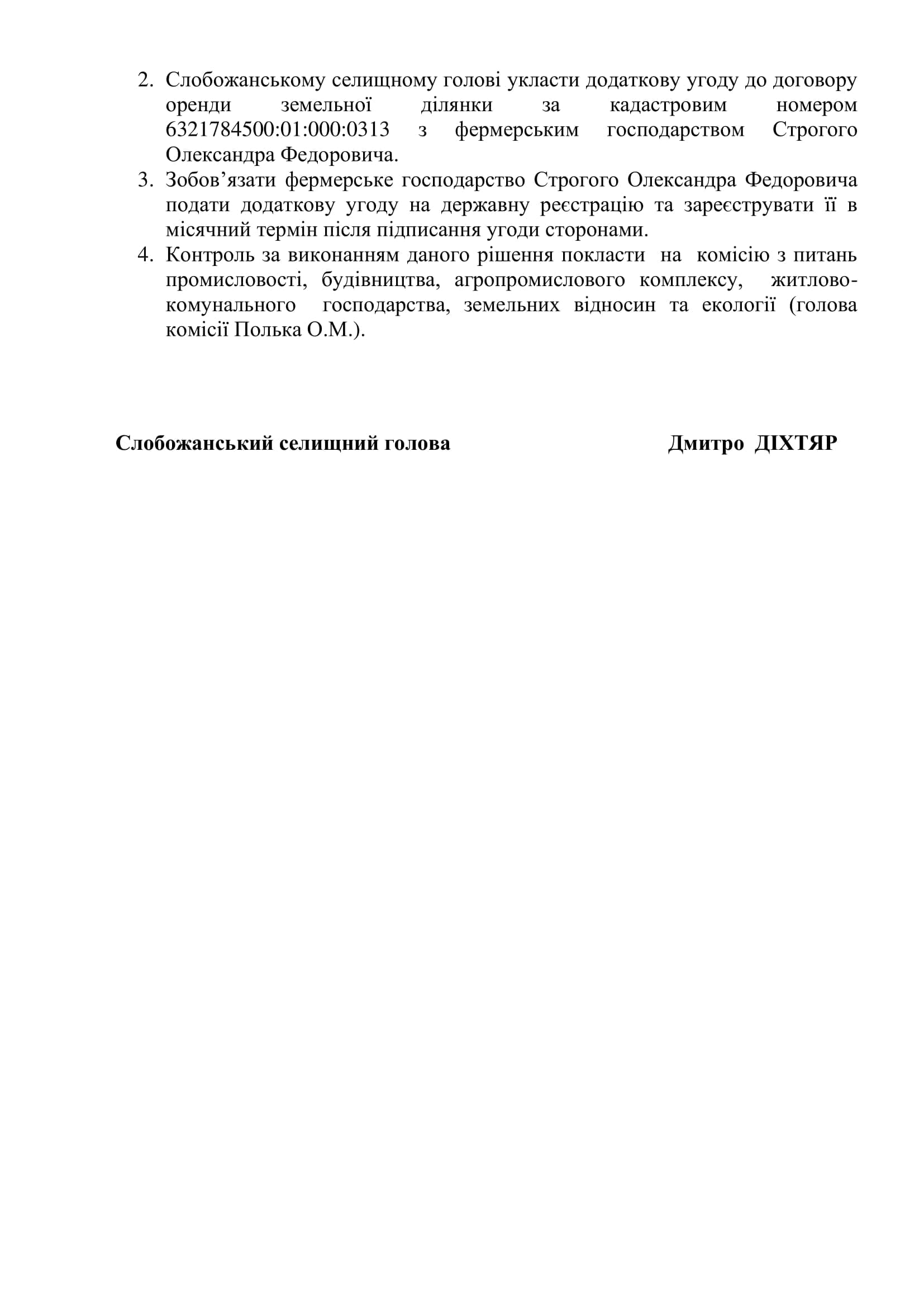 2. Слобожанському селищному голові укласти додаткову угоду до договору оренди земельної ділянки за кадастровим номером 6321784500:01:000:0313 з фермерським господарством Строгого Олександра Федоровича.
3. Зобов’язати фермерське господарство Строгого Олександра Федоровича подати додаткову угоду на державну реєстрацію та зареєструвати її в місячний термін після підписання угоди сторонами.
4. Контроль за виконанням даного рішення покласти на комісію з питань промисловості, будівництва, агропромислового комплексу, житлово-комунального господарства, земельних відносин та екології (голова комісії Полька О.М.).

Слобожанський селищний голова Дмитро ДІХТЯР